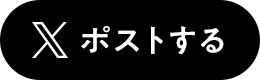 X ポストする